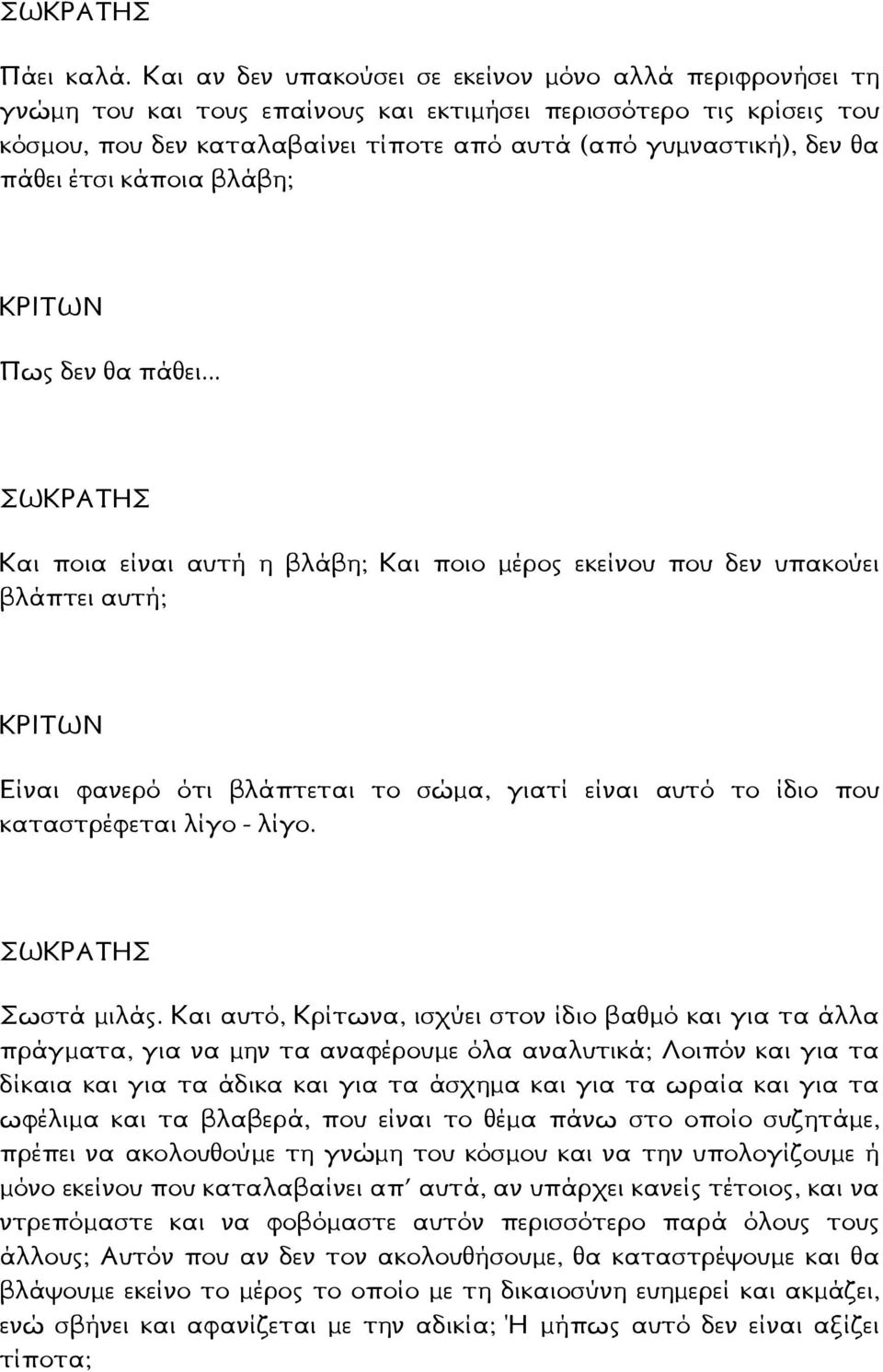 ΣΩΚΡΑΤΗΣ

Πάει καλά. Και αν δεν υπακούσει σε εκείνον μόνο αλλά περιφρονήσει τη γνώμη του και τους επαίνους και εκτιμήσει περισσότερο τις κρίσεις του κόσμου, που δεν καταλαβαίνει τίποτε από αυτά (από γυμναστική), δεν θα πάθει έτσι κάποια βλάβη;

ΚΡΙΤΩΝ

Πως δεν θα πάθει...

ΣΩΚΡΑΤΗΣ

Και ποια είναι αυτή η βλάβη; Και ποιο μέρος εκείνου που δεν υπακούει βλάπτει αυτή;

ΚΡΙΤΩΝ

Είναι φανερό ότι βλάπτεται το σώμα, γιατί είναι αυτό το ίδιο που καταστρέφεται λίγο - λίγο.

ΣΩΚΡΑΤΗΣ

Σωστά μιλάς. Και αυτό, Κρίτωνα, ισχύει στον ίδιο βαθμό και για τα άλλα πράγματα, για να μην τα αναφέρουμε όλα αναλυτικά; Λοιπόν και για τα δίκαια και για τα άδικα και για τα άσχημα και για τα ωραία και για τα ωφέλιμα και τα βλαβερά, που είναι το θέμα πάνω στο οποίο συζητάμε, πρέπει να ακολουθούμε τη γνώμη του κόσμου και να την υπολογίζουμε ή μόνο εκείνου που καταλαβαίνει απ' αυτά, αν υπάρχει κανείς τέτοιος, και να ντρεπόμαστε και να φοβόμαστε αυτόν περισσότερο παρά όλους τους άλλους; Αυτόν που αν δεν τον ακολουθήσουμε, θα καταστρέψουμε και θα βλάψουμε εκείνο το μέρος το οποίο με τη δικαιοσύνη ευημερεί και ακμάζει, ενώ σβήνει και αφανίζεται με την αδικία; Ή μήπως αυτό δεν είναι αξίζει τίποτα;